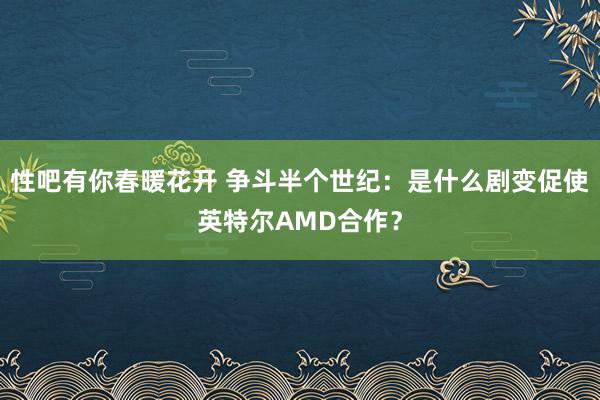 性吧有你春暖花开 争斗半个世纪：是什么剧变促使英特尔AMD合作？